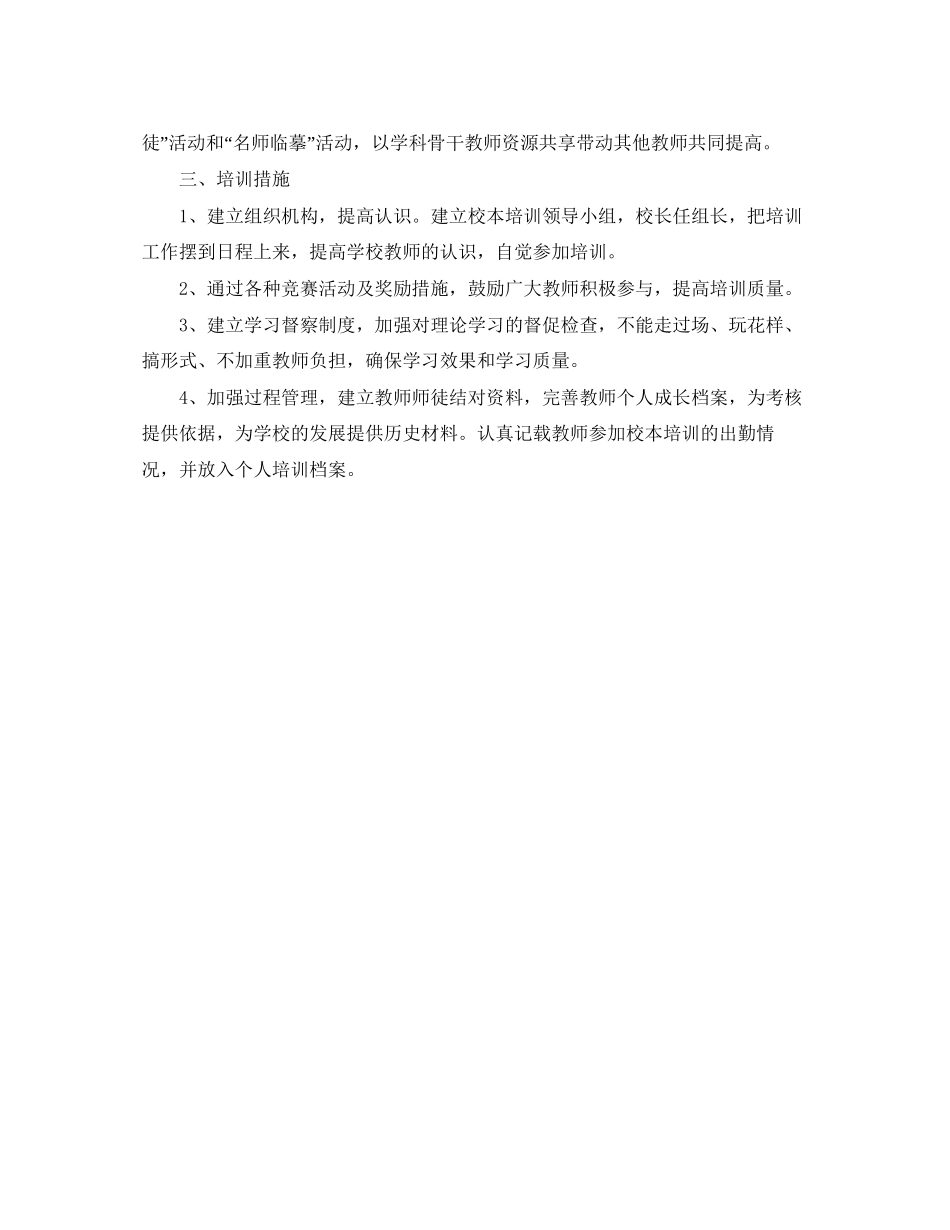 徒”活动和“名师临摹”活动，以学科骨干教师资源共享带动其他教师共同提高。

三、培训措施

1、建立组织机构，提高认识。建立校本培训领导小组，校长任组长，把培训工作摆到日程上来，提高学校教师的认识，自觉参加培训。

2、通过各种竞赛活动及奖励措施，鼓励广大教师积极参与，提高培训质量。

3、建立学习督察制度，加强对理论学习的督促检查，不能走过场、玩花样、搞形式、不加重教师负担，确保学习效果和学习质量。

4、加强过程管理，建立教师师徒结对资料，完善教师个人成长档案，为考核提供依据，为学校的发展提供历史材料。认真记载教师参加校本培训的出勤情况，并放入个人培训档案。